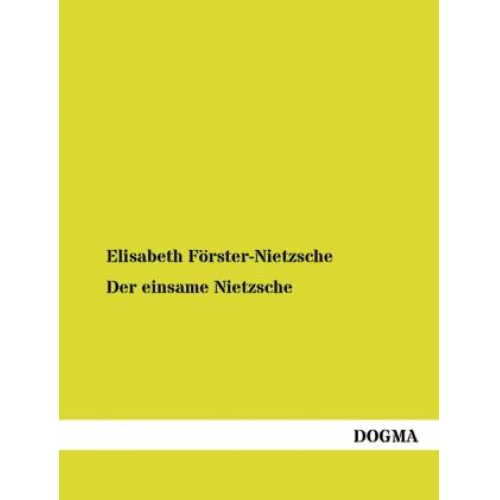 Elisabeth Förster-Nietzsche

Der einsame Nietzsche

DOGMA